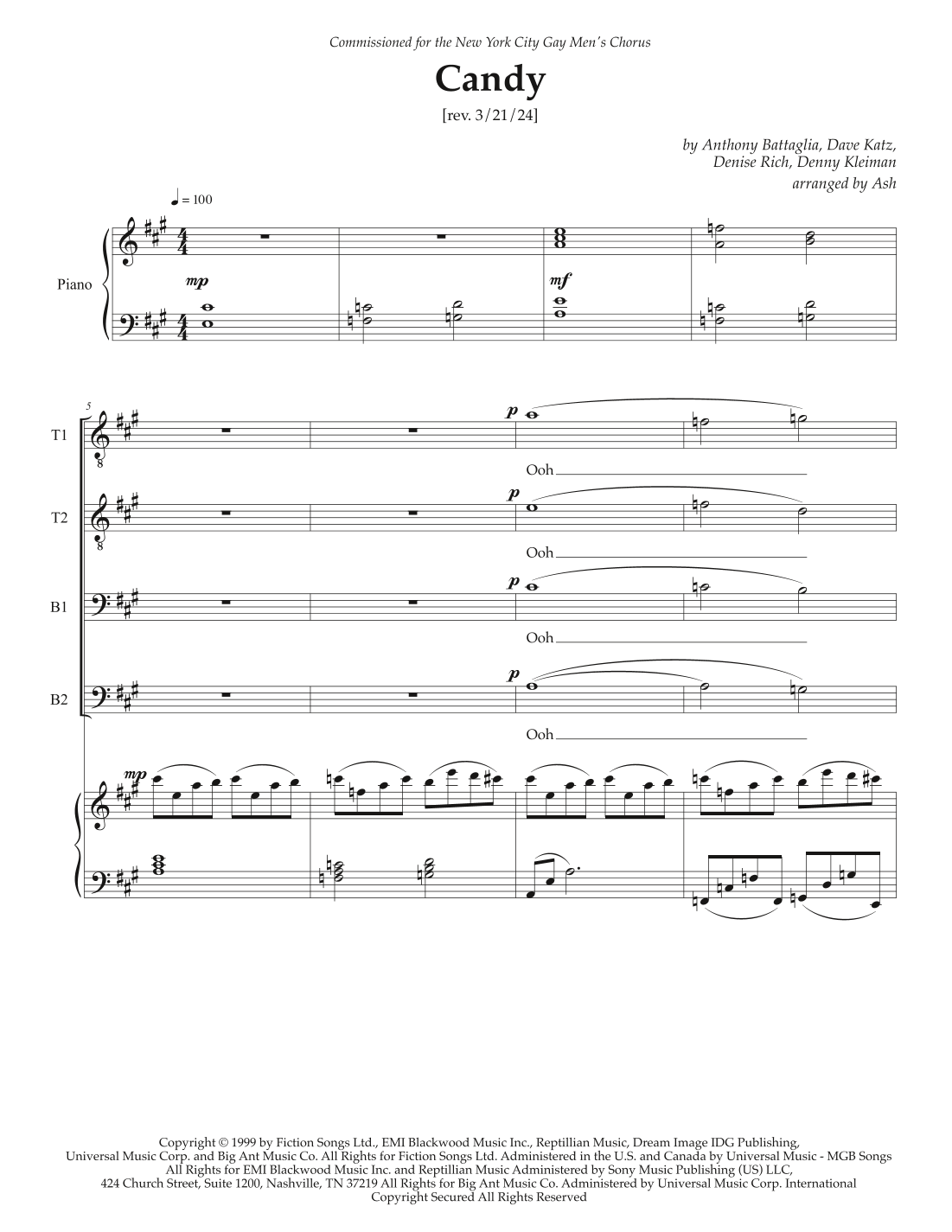 Commissioned for the New York City Gay Men's Chorus

Candy

[rev. 3/21/24]

by Anthony Battaglia, Dave Katz,
Denise Rich, Denny Kleiman
arranged by Ash

♩ = 100

Piano

mp

mf

5

T1

p

Ooh

T2

p

Ooh

B1

p

Ooh

B2

p

Ooh

mp

Copyright © 1999 by Fiction Songs Ltd., EMI Blackwood Music Inc., Reptillian Music, Dream Image IDG Publishing, Universal Music Corp. and Big Ant Music Co. All Rights for Fiction Songs Ltd. Administered in the U.S. and Canada by Universal Music - MGB Songs All Rights for EMI Blackwood Music Inc. and Reptillian Music Administered by Sony Music Publishing (US) LLC, 424 Church Street, Suite 1200, Nashville, TN 37219 All Rights for Big Ant Music Co. Administered by Universal Music Corp. International Copyright Secured All Rights Reserved